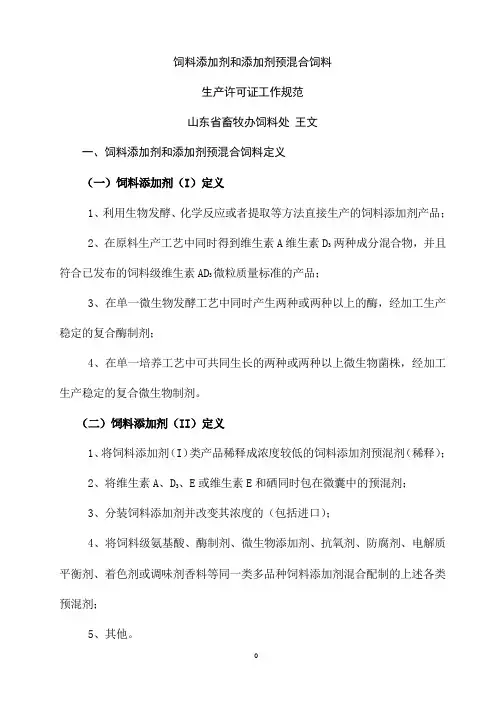 饲料添加剂和添加剂预混合饲料

生产许可证工作规范

山东省畜牧办饲料处 王文

一、饲料添加剂和添加剂预混合饲料定义

（一）饲料添加剂（I）定义

1、利用生物发酵、化学反应或者提取等方法直接生产的饲料添加剂产品；

2、在原料生产工艺中同时得到维生素 A 维生素 $D_3$ 两种成分混合物，并且符合已发布的饲料级维生素 $AD_3$ 微粒质量标准的产品；

3、在单一微生物发酵工艺中同时产生两种或两种以上的酶，经加工生产稳定的复合酶制剂；

4、在单一培养工艺中可共同生长的两种或两种以上微生物菌株，经加工生产稳定的复合微生物制剂。

（二）饲料添加剂（II）定义

1、将饲料添加剂（I）类产品稀释成浓度较低的饲料添加剂预混剂（稀释）；

2、将维生素 A、$D_3$、E 或维生素 E 和硒同时包在微囊中的预混剂；

3、分装饲料添加剂并改变其浓度的（包括进口）；

4、将饲料级氨基酸、酶制剂、微生物添加剂、抗氧剂、防腐剂、电解质平衡剂、着色剂或调味剂香料等同一类多品种饲料添加剂混合配制的上述各类预混剂；

5、其他。

0